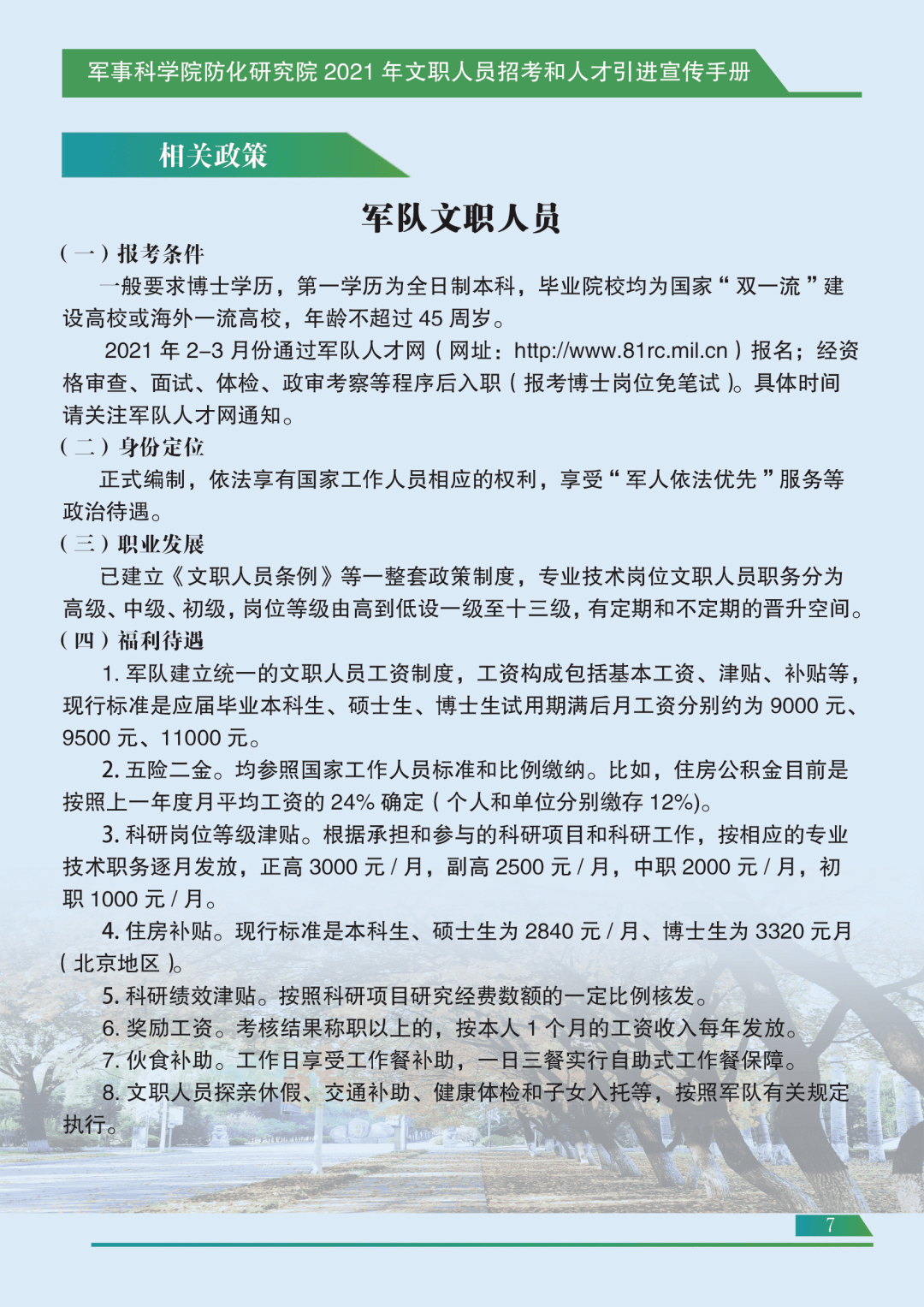 军事科学院防化研究院 2021 年文职人员招考和人才引进宣传手册

相关政策

军队文职人员

（一）报考条件

一般要求博士学历，第一学历为全日制本科，毕业院校均为国家“双一流”建设高校或海外一流高校，年龄不超过 45 周岁。

2021 年 2–3 月份通过军队人才网（网址：http://www.81rc.mil.cn）报名；经资格审查、面试、体检、政审考察等程序后入职（报考博士岗位免笔试）。具体时间请关注军队人才网通知。

（二）身份定位

正式编制，依法享有国家工作人员相应的权利，享受“军人依法优先”服务等政治待遇。

（三）职业发展

已建立《文职人员条例》等一整套政策制度，专业技术岗位文职人员职务分为高级、中级、初级，岗位等级由高到低设一级至十三级，有定期和不定期的晋升空间。

（四）福利待遇

1. 军队建立统一的文职人员工资制度，工资构成包括基本工资、津贴、补贴等，现行标准是应届毕业本科生、硕士生、博士生试用期满后月工资分别约为 9000 元、9500 元、11000 元。

2. 五险二金。均参照国家工作人员标准和比例缴纳。比如，住房公积金目前是按照上一年度月平均工资的 24% 确定（个人和单位分别缴存 12%）。

3. 科研岗位等级津贴。根据承担和参与的科研项目和科研工作，按相应的专业技术职务逐月发放，正高 3000 元 / 月，副高 2500 元 / 月，中职 2000 元 / 月，初职 1000 元 / 月。

4. 住房补贴。现行标准是本科生、硕士生为 2840 元 / 月、博士生为 3320 元月（北京地区）。

5. 科研绩效津贴。按照科研项目研究经费数额的一定比例核发。

6. 奖励工资。考核结果称职以上的，按本人 1 个月的工资收入每年发放。

7. 伙食补助。工作日享受工作餐补助，一日三餐实行自助式工作餐保障。

8. 文职人员探亲休假、交通补助、健康体检和子女入托等，按照军队有关规定执行。

7